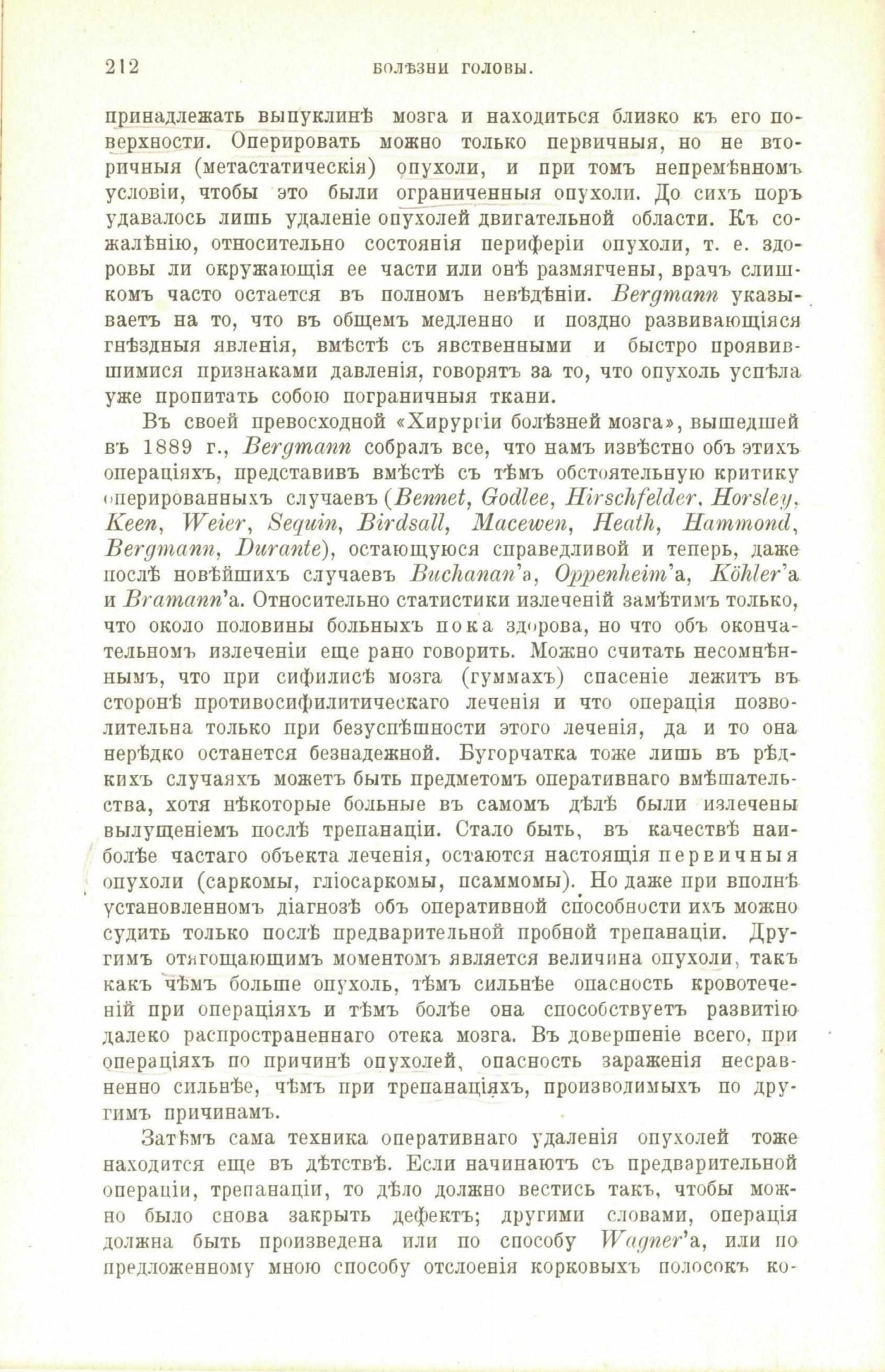 212 БОЛѢЗНИ ГОЛОВЫ.

принадлежать выпуклинѣ мозга и находиться близко къ его поверхности. Оперировать можно только первичныя, но не вторичныя (метастатическія) опухоли, и при томъ непремѣнномъ условіи, чтобы это были ограниченныя опухоли. До сихъ поръ удавалось лишь удаленіе опухолей двигательной области. Къ сожалѣнію, относительно состоянія периферіи опухоли, т. е. здоровы ли окружающія ее части или онѣ размягчены, врачъ слишкомъ часто остается въ полномъ невѣдѣніи. Bergmann указываетъ на то, что въ общемъ медленно и поздно развивающіяся гнѣздныя явленія, вмѣстѣ съ явственными и быстро проявившимися признаками давленія, говорятъ за то, что опухоль успѣла уже пропитать собою пограничныя ткани.

Въ своей превосходной «Хирургіи болѣзней мозга», вышедшей въ 1889 г., Bergmann собралъ все, что намъ извѣстно объ этихъ операціяхъ, представивъ вмѣстѣ съ тѣмъ обстоятельную критику оперированныхъ случаевъ (Bennet, Godlee, Hirschfelder, Horsley, Keen, Weier, Sequin, Birdsall, Macewen, Heath, Hammond, Bergmann, Durante), остающуюся справедливой и теперь, даже послѣ новѣйшихъ случаевъ Buchanan'а, Oppenheim'а, Köhler'а и Bramann'а. Относительно статистики излеченій замѣтимъ только, что около половины больныхъ пока здорова, но что объ окончательномъ излеченіи еще рано говорить. Можно считать несомнѣннымъ, что при сифилисѣ мозга (гуммахъ) спасеніе лежитъ въ сторонѣ противосифилитическаго леченія и что операція позволительна только при безуспѣшности этого леченія, да и то она нерѣдко останется безнадежной. Бугорчатка тоже лишь въ рѣдкихъ случаяхъ можетъ быть предметомъ оперативнаго вмѣшательства, хотя нѣкоторые больные въ самомъ дѣлѣ были излечены вылущеніемъ послѣ трепанаціи. Стало быть, въ качествѣ наиболѣе частаго объекта леченія, остаются настоящія первичныя опухоли (саркомы, гліосаркомы, псаммомы). Но даже при вполнѣ установленномъ діагнозѣ объ оперативной способности ихъ можно судить только послѣ предварительной пробной трепанаціи. Другимъ отягощающимъ моментомъ является величина опухоли, такъ какъ чѣмъ больше опухоль, тѣмъ сильнѣе опасность кровотеченій при операціяхъ и тѣмъ болѣе она способствуетъ развитію далеко распространеннаго отека мозга. Въ довершеніе всего, при операціяхъ по причинѣ опухолей, опасность зараженія несравненно сильнѣе, чѣмъ при трепанаціяхъ, производимыхъ по другимъ причинамъ.

Затѣмъ сама техника оперативнаго удаленія опухолей тоже находится еще въ дѣтствѣ. Если начинаютъ съ предварительной операціи, трепанаціи, то дѣло должно вестись такъ, чтобы можно было снова закрыть дефектъ; другими словами, операція должна быть произведена или по способу Wagner'а, или по предложенному мною способу отслоенія корковыхъ полосокъ ко-